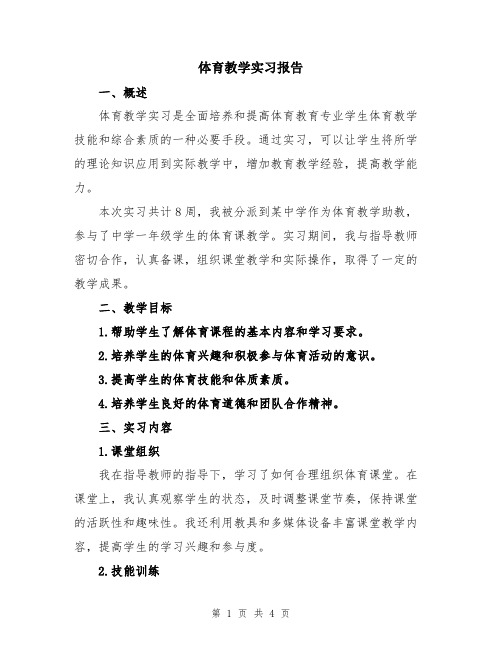 体育教学实习报告

一、概述

体育教学实习是全面培养和提高体育教育专业学生体育教学技能和综合素质的一种必要手段。通过实习，可以让学生将所学的理论知识应用到实际教学中，增加教育教学经验，提高教学能力。

本次实习共计8周，我被分派到某中学作为体育教学助教，参与了中学一年级学生的体育课教学。实习期间，我与指导教师密切合作，认真备课，组织课堂教学和实际操作，取得了一定的教学成果。

二、教学目标

1.帮助学生了解体育课程的基本内容和学习要求。

2.培养学生的体育兴趣和积极参与体育活动的意识。

3.提高学生的体育技能和体质素质。

4.培养学生良好的体育道德和团队合作精神。

三、实习内容

1.课堂组织

我在指导教师的指导下，学习了如何合理组织体育课堂。在课堂上，我认真观察学生的状态，及时调整课堂节奏，保持课堂的活跃性和趣味性。我还利用教具和多媒体设备丰富课堂教学内容，提高学生的学习兴趣和参与度。

2.技能训练

第 1 页 共 4 页